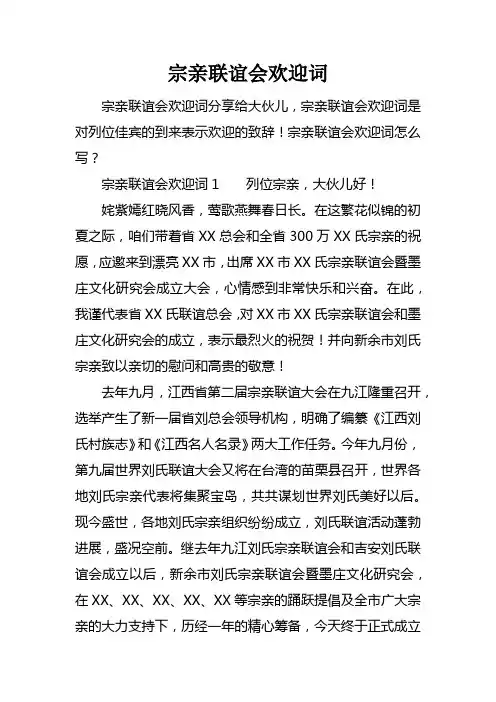 宗亲联谊会欢迎词

宗亲联谊会欢迎词分享给大伙儿，宗亲联谊会欢迎词是对列位佳宾的到来表示欢迎的致辞！宗亲联谊会欢迎词怎么写？

宗亲联谊会欢迎词 1　　列位宗亲，大伙儿好！

姹紫嫣红晓风香，莺歌燕舞春日长。在这繁花似锦的初夏之际，咱们带着省 XX 总会和全省 300 万 XX 氏宗亲的祝愿，应邀来到漂亮 XX 市，出席 XX 市 XX 氏宗亲联谊会暨墨庄文化研究会成立大会，心情感到非常快乐和兴奋。在此，我谨代表省 XX 氏联谊总会，对 XX 市 XX 氏宗亲联谊会和墨庄文化研究会的成立，表示最烈火的祝贺！并向新余市刘氏宗亲致以亲切的慰问和高贵的敬意！

去年九月，江西省第二届宗亲联谊大会在九江隆重召开，选举产生了新一届省刘总会领导机构，明确了编纂《江西刘氏村族志》和《江西名人名录》两大工作任务。今年九月份，第九届世界刘氏联谊大会又将在台湾的苗栗县召开，世界各地刘氏宗亲代表将集聚宝岛，共共谋划世界刘氏美好以后。现今盛世，各地刘氏宗亲组织纷纷成立，刘氏联谊活动蓬勃进展，盛况空前。继去年九江刘氏宗亲联谊会和吉安刘氏联谊会成立以后，新余市刘氏宗亲联谊会暨墨庄文化研究会，在 XX、XX、XX、XX、XX 等宗亲的踊跃提倡及全市广大宗亲的大力支持下，历经一年的精心筹备，今天终于正式成立